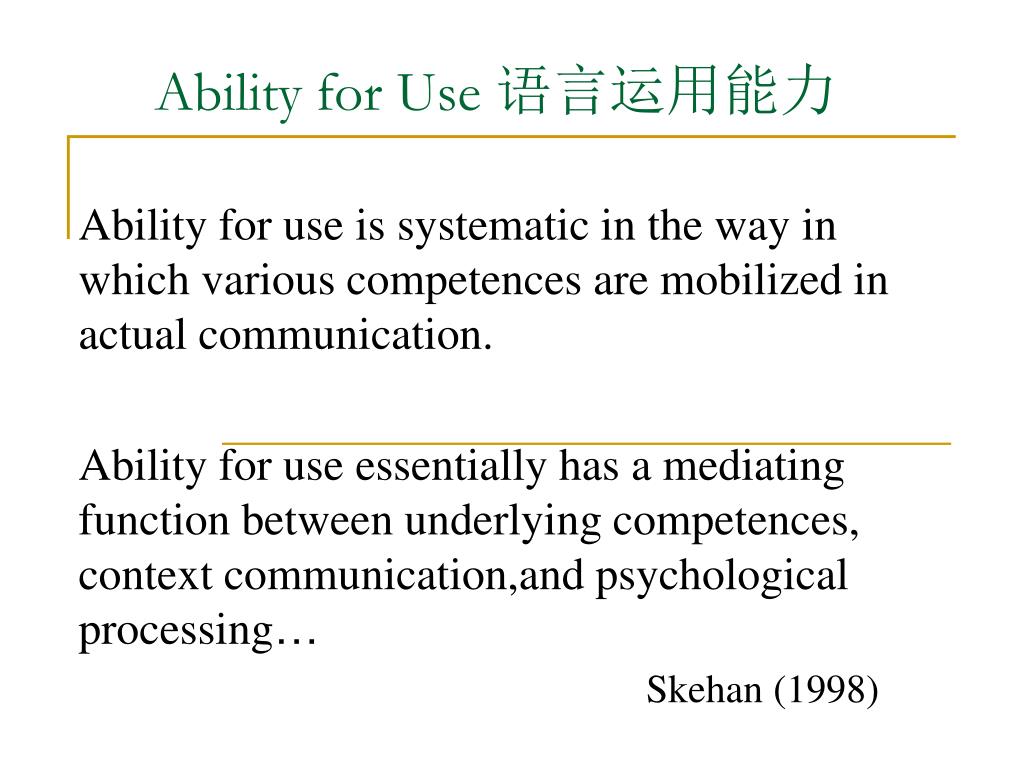 Ability for Use 语言运用能力

Ability for use is systematic in the way in which various competences are mobilized in actual communication.

Ability for use essentially has a mediating function between underlying competences, context communication,and psychological processing…

Skehan (1998)